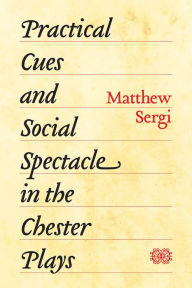 Practical Cues and Social Spectacle in the Chester Plays

Matthew Sergi